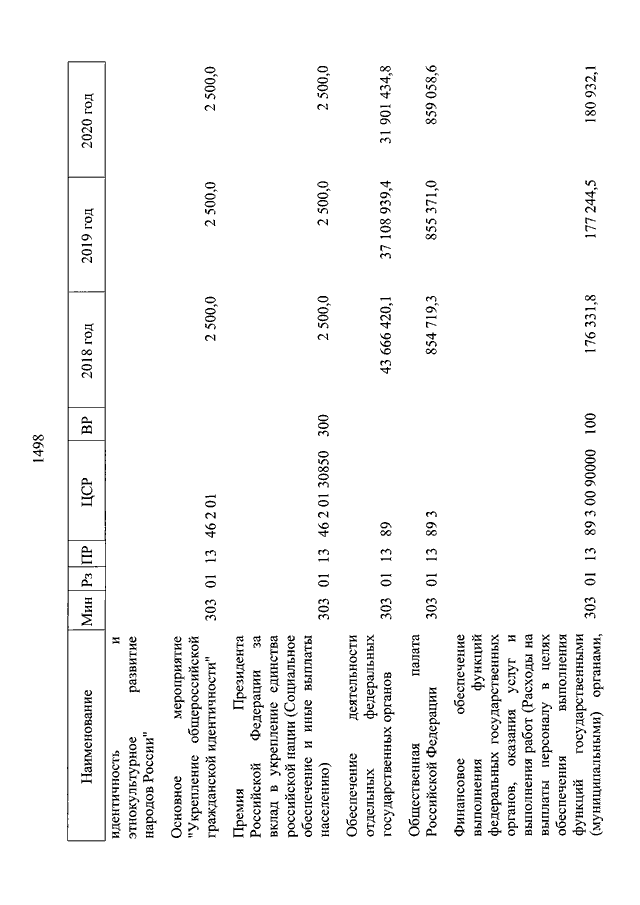 1498

| Наименование | Мин | Рз | ПР | ЦСР | ВР | 2018 год | 2019 год | 2020 год |
|---|---|---|---|---|---|---|---|---|
| идентичность и этнокультурное развитие народов России" | | | | | | | | |
| Основное мероприятие "Укрепление общероссийской гражданской идентичности" | 303 | 01 | 13 | 46 2 01 | | 2 500,0 | 2 500,0 | 2 500,0 |
| Премия Президента Российской Федерации за вклад в укрепление единства российской нации (Социальное обеспечение и иные выплаты населению) | 303 | 01 | 13 | 46 2 01 30850 | 300 | 2 500,0 | 2 500,0 | 2 500,0 |
| Обеспечение деятельности отдельных федеральных государственных органов | 303 | 01 | 13 | 89 | | 43 666 420,1 | 37 108 939,4 | 31 901 434,8 |
| Общественная палата Российской Федерации | 303 | 01 | 13 | 89 3 | | 854 719,3 | 855 371,0 | 859 058,6 |
| Финансовое обеспечение выполнения функций федеральных государственных органов, оказания услуг и выполнения работ (Расходы на выплаты персоналу в целях обеспечения выполнения функций государственными (муниципальными) органами, | 303 | 01 | 13 | 89 3 00 90000 | 100 | 176 331,8 | 177 244,5 | 180 932,1 |